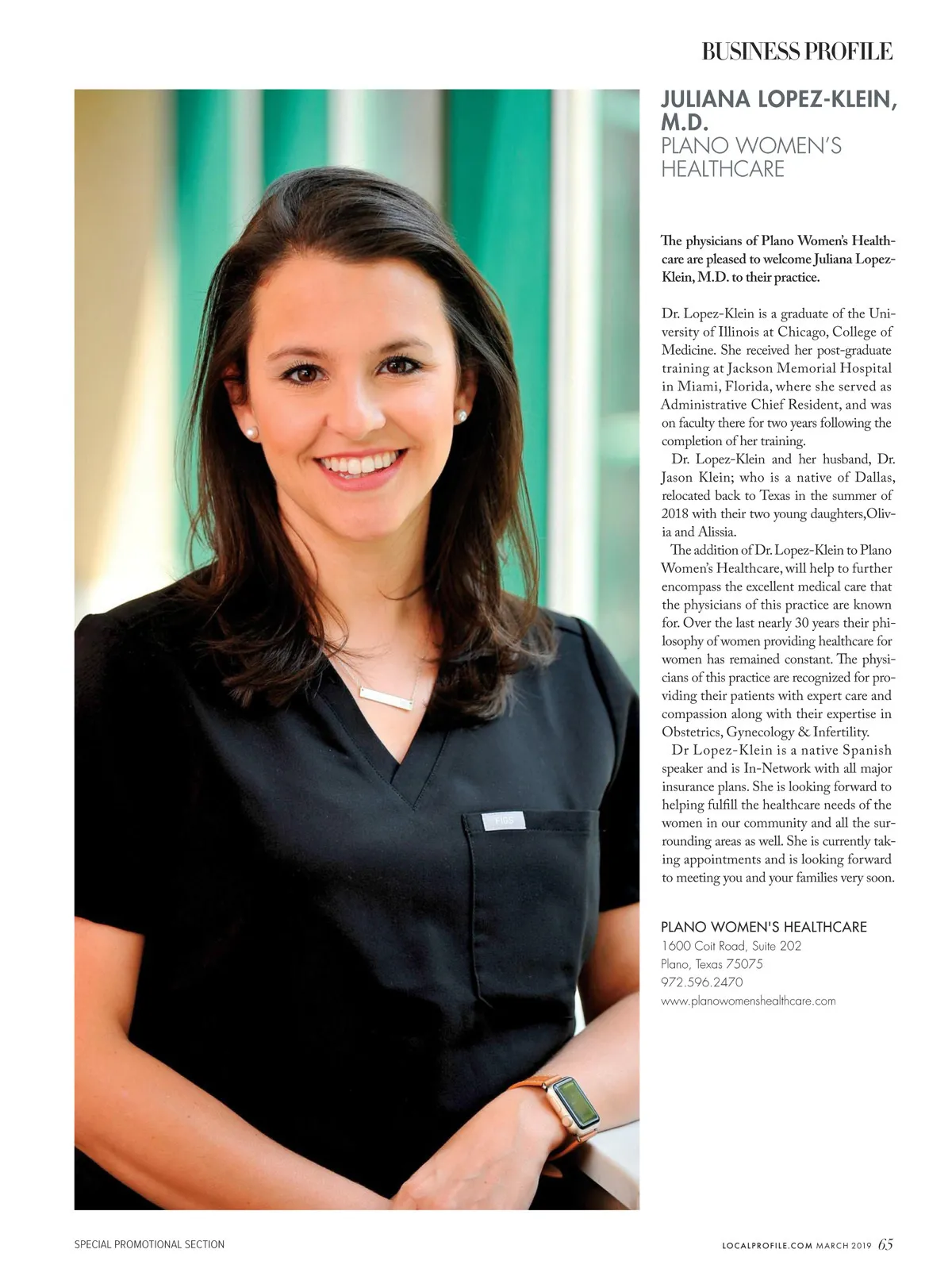 BUSINESS PROFILE

JULIANA LOPEZ-KLEIN, M.D.
PLANO WOMEN'S HEALTHCARE

The physicians of Plano Women's Healthcare are pleased to welcome Juliana Lopez-Klein, M.D. to their practice.

Dr. Lopez-Klein is a graduate of the University of Illinois at Chicago, College of Medicine. She received her post-graduate training at Jackson Memorial Hospital in Miami, Florida, where she served as Administrative Chief Resident, and was on faculty there for two years following the completion of her training.

Dr. Lopez-Klein and her husband, Dr. Jason Klein; who is a native of Dallas, relocated back to Texas in the summer of 2018 with their two young daughters,Olivia and Alissia.

The addition of Dr. Lopez-Klein to Plano Women's Healthcare, will help to further encompass the excellent medical care that the physicians of this practice are known for. Over the last nearly 30 years their philosophy of women providing healthcare for women has remained constant. The physicians of this practice are recognized for providing their patients with expert care and compassion along with their expertise in Obstetrics, Gynecology & Infertility.

Dr Lopez-Klein is a native Spanish speaker and is In-Network with all major insurance plans. She is looking forward to helping fulfill the healthcare needs of the women in our community and all the surrounding areas as well. She is currently taking appointments and is looking forward to meeting you and your families very soon.

PLANO WOMEN'S HEALTHCARE
1600 Coit Road, Suite 202
Plano, Texas 75075
972.596.2470
www.planowomenshealthcare.com

SPECIAL PROMOTIONAL SECTION

LOCALPROFILE.COM MARCH 2019 65